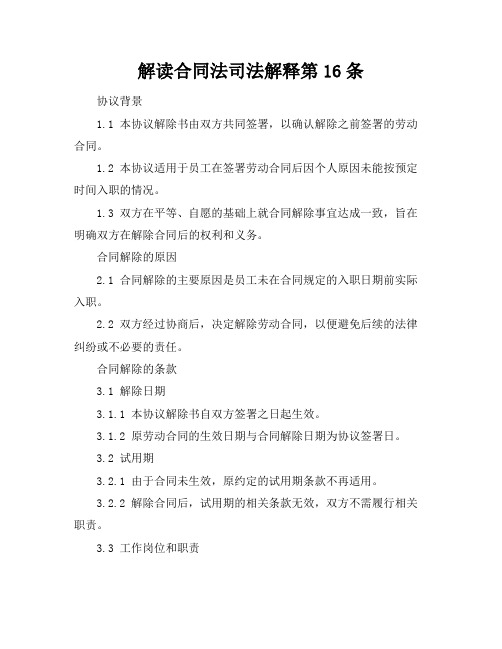 解读合同法司法解释第 16 条

协议背景

1.1 本协议解除书由双方共同签署，以确认解除之前签署的劳动合同。

1.2 本协议适用于员工在签署劳动合同后因个人原因未能按预定时间入职的情况。

1.3 双方在平等、自愿的基础上就合同解除事宜达成一致，旨在明确双方在解除合同后的权利和义务。

合同解除的原因

2.1 合同解除的主要原因是员工未在合同规定的入职日期前实际入职。

2.2 双方经过协商后，决定解除劳动合同，以便避免后续的法律纠纷或不必要的责任。

合同解除的条款

3.1 解除日期

3.1.1 本协议解除书自双方签署之日起生效。

3.1.2 原劳动合同的生效日期与合同解除日期为协议签署日。

3.2 试用期

3.2.1 由于合同未生效，原约定的试用期条款不再适用。

3.2.2 解除合同后，试用期的相关条款无效，双方不需履行相关职责。

3.3 工作岗位和职责